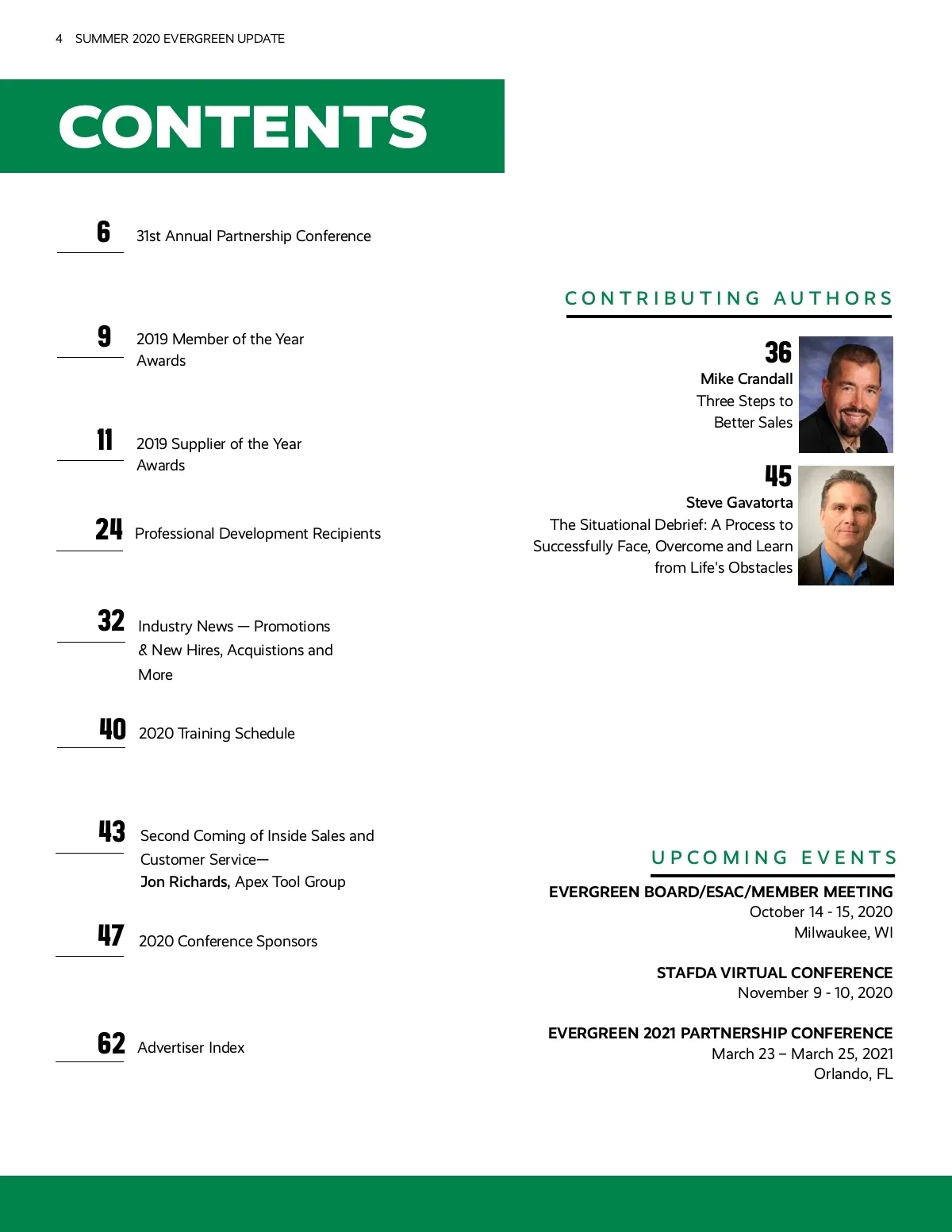 4 SUMMER 2020 EVERGREEN UPDATE

CONTENTS

6 31st Annual Partnership Conference

9 2019 Member of the Year Awards

11 2019 Supplier of the Year Awards

24 Professional Development Recipients

32 Industry News — Promotions & New Hires, Acquistions and More

40 2020 Training Schedule

43 Second Coming of Inside Sales and Customer Service— Jon Richards, Apex Tool Group

47 2020 Conference Sponsors

62 Advertiser Index

CONTRIBUTING AUTHORS

36
Mike Crandall
Three Steps to Better Sales

45
Steve Gavatorta
The Situational Debrief: A Process to Successfully Face, Overcome and Learn from Life's Obstacles

UPCOMING EVENTS

EVERGREEN BOARD/ESAC/MEMBER MEETING
October 14 - 15, 2020
Milwaukee, WI

STAFDA VIRTUAL CONFERENCE
November 9 - 10, 2020

EVERGREEN 2021 PARTNERSHIP CONFERENCE
March 23 – March 25, 2021
Orlando, FL